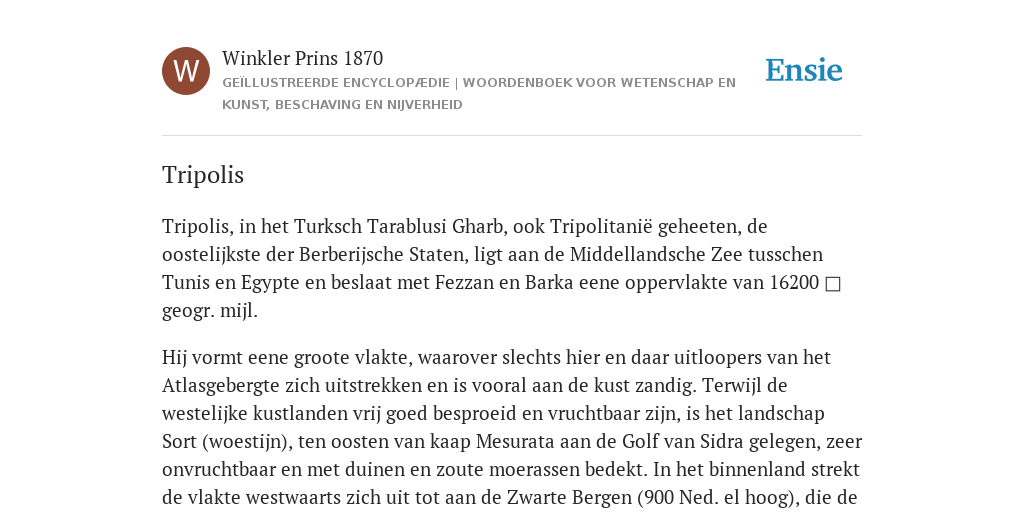 W

Winkler Prins 1870

GEÏLLUSTREERDE ENCYCLOPÆDIE | WOORDENBOEK VOOR WETENSCHAP EN KUNST, BESCHAVING EN NIJVERHEID

Ensie

Tripolis

Tripolis, in het Turksch Tarablusi Gharb, ook Tripolitanië geheeten, de oostelijkste der Berberijsche Staten, ligt aan de Middellandsche Zee tusschen Tunis en Egypte en beslaat met Fezzan en Barka eene oppervlakte van 16200 □ geogr. mijl.

Hij vormt eene groote vlakte, waarover slechts hier en daar uitloopers van het Atlasgebergte zich uitstrekken en is vooral aan de kust zandig. Terwijl de westelijke kustlanden vrij goed besproeid en vruchtbaar zijn, is het landschap Sort (woestijn), ten oosten van kaap Mesurata aan de Golf van Sidra gelegen, zeer onvruchtbaar en met duinen en zoute moerassen bedekt. In het binnenland strekt de vlakte westwaarts zich uit tot aan de Zwarte Bergen (900 Ned. el hoog), die de